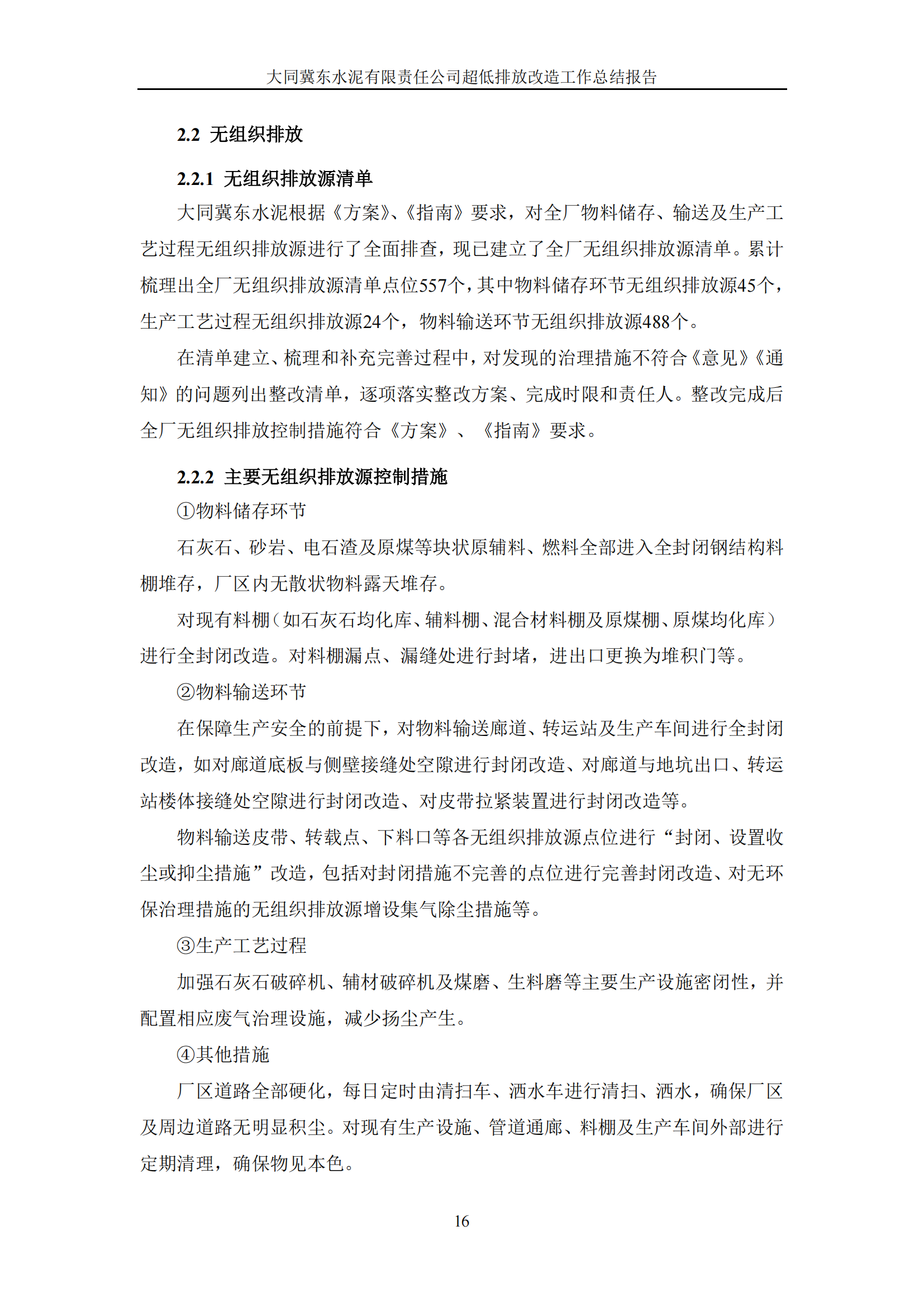 大同冀东水泥有限责任公司超低排放改造工作总结报告

2.2 无组织排放

2.2.1 无组织排放源清单

大同冀东水泥根据《方案》、《指南》要求，对全厂物料储存、输送及生产工艺过程无组织排放源进行了全面排查，现已建立了全厂无组织排放源清单。累计梳理出全厂无组织排放源清单点位557个，其中物料储存环节无组织排放源45个，生产工艺过程无组织排放源24个，物料输送环节无组织排放源488个。

在清单建立、梳理和补充完善过程中，对发现的治理措施不符合《意见》《通知》的问题列出整改清单，逐项落实整改方案、完成时限和责任人。整改完成后全厂无组织排放控制措施符合《方案》、《指南》要求。

2.2.2 主要无组织排放源控制措施

①物料储存环节

石灰石、砂岩、电石渣及原煤等块状原辅料、燃料全部进入全封闭钢结构料棚堆存，厂区内无散状物料露天堆存。

对现有料棚（如石灰石均化库、辅料棚、混合材料棚及原煤棚、原煤均化库）进行全封闭改造。对料棚漏点、漏缝处进行封堵，进出口更换为堆积门等。

②物料输送环节

在保障生产安全的前提下，对物料输送廊道、转运站及生产车间进行全封闭改造，如对廊道底板与侧壁接缝处空隙进行封闭改造、对廊道与地坑出口、转运站楼体接缝处空隙进行封闭改造、对皮带拉紧装置进行封闭改造等。

物料输送皮带、转载点、下料口等各无组织排放源点位进行“封闭、设置收尘或抑尘措施”改造，包括对封闭措施不完善的点位进行完善封闭改造、对无环保治理措施的无组织排放源增设集气除尘措施等。

③生产工艺过程

加强石灰石破碎机、辅材破碎机及煤磨、生料磨等主要生产设施密闭性，并配置相应废气治理设施，减少扬尘产生。

④其他措施

厂区道路全部硬化，每日定时由清扫车、洒水车进行清扫、洒水，确保厂区及周边道路无明显积尘。对现有生产设施、管道通廊、料棚及生产车间外部进行定期清理，确保物见本色。

16